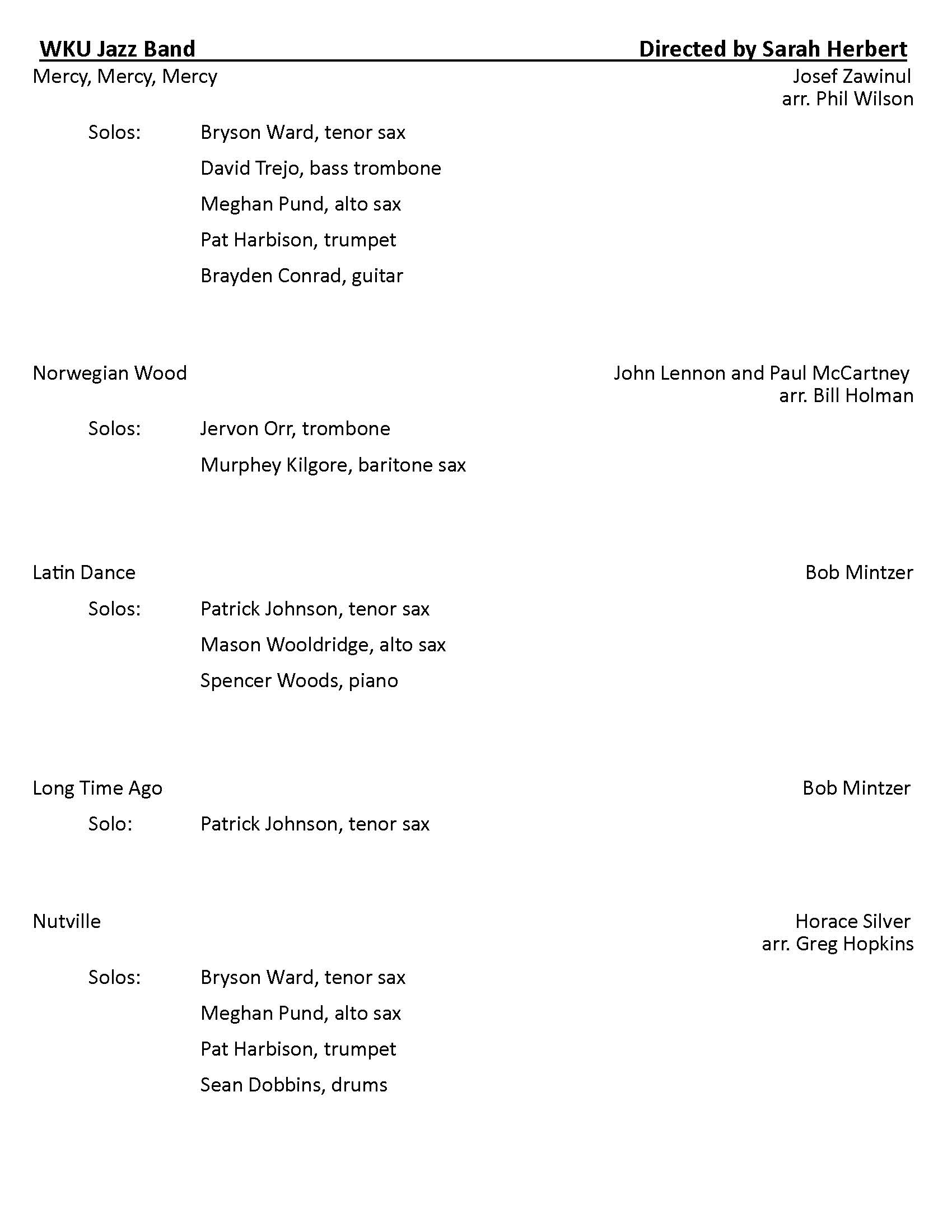 WKU Jazz Band Directed by Sarah Herbert

Mercy, Mercy, Mercy Josef Zawinul
arr. Phil Wilson

Solos: Bryson Ward, tenor sax
David Trejo, bass trombone
Meghan Pund, alto sax
Pat Harbison, trumpet
Brayden Conrad, guitar

Norwegian Wood John Lennon and Paul McCartney
arr. Bill Holman

Solos: Jervon Orr, trombone
Murphey Kilgore, baritone sax

Latin Dance Bob Mintzer

Solos: Patrick Johnson, tenor sax
Mason Wooldridge, alto sax
Spencer Woods, piano

Long Time Ago Bob Mintzer

Solo: Patrick Johnson, tenor sax

Nutville Horace Silver
arr. Greg Hopkins

Solos: Bryson Ward, tenor sax
Meghan Pund, alto sax
Pat Harbison, trumpet
Sean Dobbins, drums